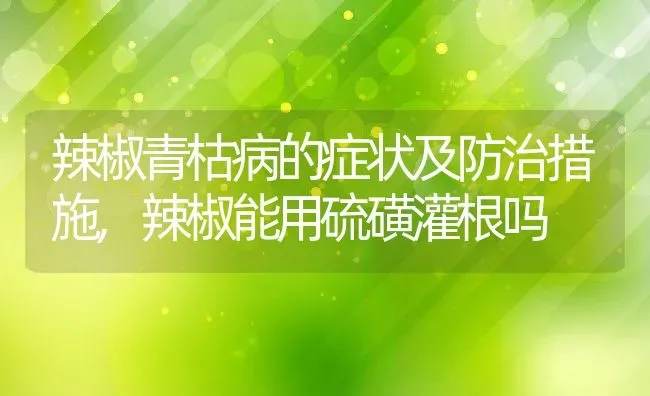 辣椒青枯病的症状及防治措施，辣椒能用硫磺灌根吗